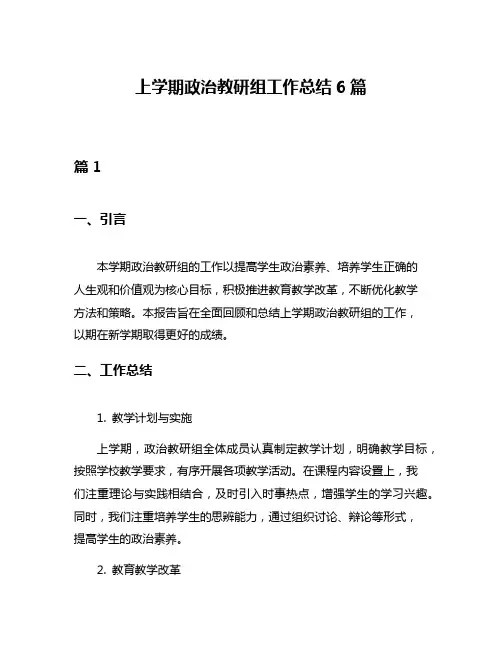 上学期政治教研组工作总结 6 篇

篇 1

一、引言

本学期政治教研组的工作以提高学生政治素养、培养学生正确的人生观和价值观为核心目标，积极推进教育教学改革，不断优化教学方法和策略。本报告旨在全面回顾和总结上学期政治教研组的工作，以期在新学期取得更好的成绩。

二、工作总结

1. 教学计划与实施

上学期，政治教研组全体成员认真制定教学计划，明确教学目标，按照学校教学要求，有序开展各项教学活动。在课程内容设置上，我们注重理论与实践相结合，及时引入时事热点，增强学生的学习兴趣。同时，我们注重培养学生的思辨能力，通过组织讨论、辩论等形式，提高学生的政治素养。

2. 教育教学改革